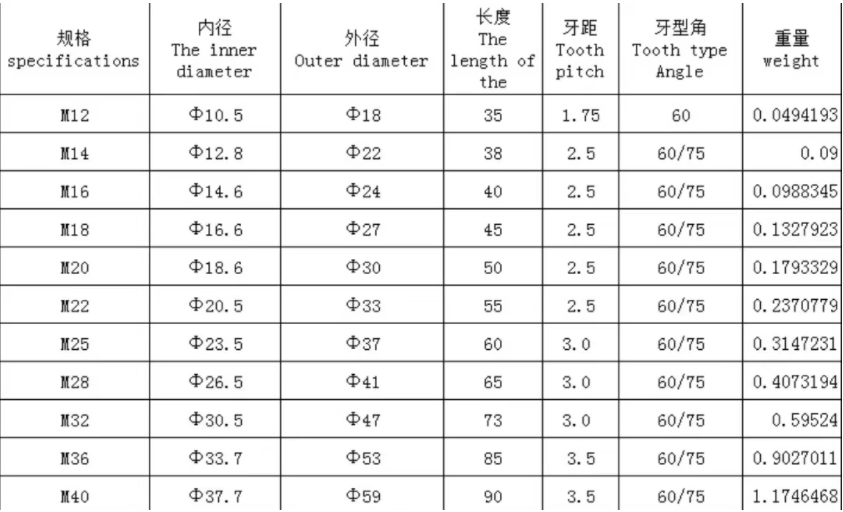 | 规格 specifications | 内径 The inner diameter | 外径 Outer diameter | 长度 The length of the | 牙距 Tooth pitch | 牙型角 Tooth type Angle | 重量 weight |
|---|---|---|---|---|---|---|
| M12 | Φ10.5 | Φ18 | 35 | 1.75 | 60 | 0.0494193 |
| M14 | Φ12.8 | Φ22 | 38 | 2.5 | 60/75 | 0.09 |
| M16 | Φ14.6 | Φ24 | 40 | 2.5 | 60/75 | 0.0988345 |
| M18 | Φ16.6 | Φ27 | 45 | 2.5 | 60/75 | 0.1327923 |
| M20 | Φ18.6 | Φ30 | 50 | 2.5 | 60/75 | 0.1793329 |
| M22 | Φ20.5 | Φ33 | 55 | 2.5 | 60/75 | 0.2370779 |
| M25 | Φ23.5 | Φ37 | 60 | 3.0 | 60/75 | 0.3147231 |
| M28 | Φ26.5 | Φ41 | 65 | 3.0 | 60/75 | 0.4073194 |
| M32 | Φ30.5 | Φ47 | 73 | 3.0 | 60/75 | 0.59524 |
| M36 | Φ33.7 | Φ53 | 85 | 3.5 | 60/75 | 0.9027011 |
| M40 | Φ37.7 | Φ59 | 90 | 3.5 | 60/75 | 1.1746468 |